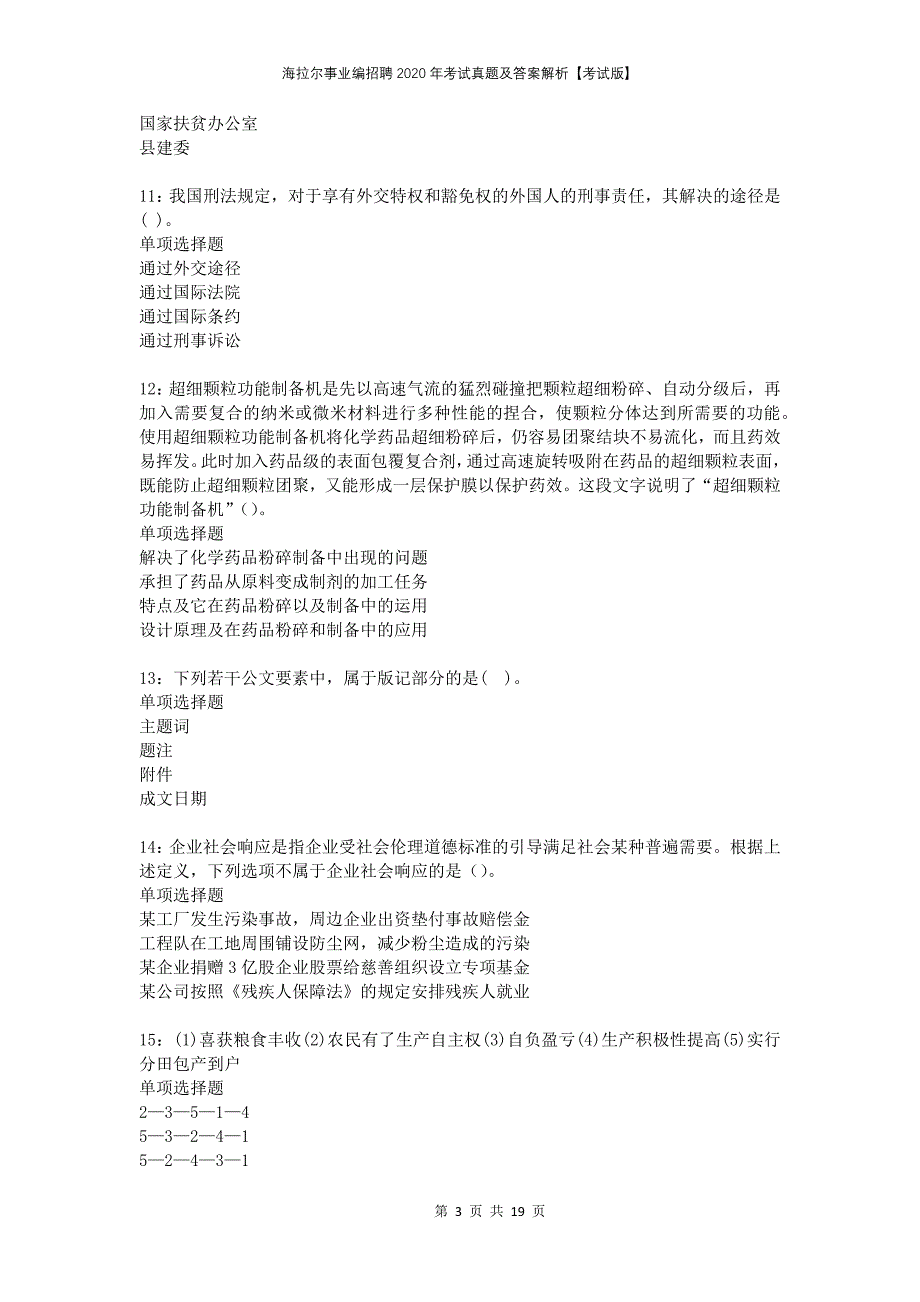 海拉尔事业编招聘2020年考试真题及答案解析【考试版】

国家扶贫办公室
县建委

11：我国刑法规定，对于享有外交特权和豁免权的外国人的刑事责任，其解决的途径是( )。
单项选择题
通过外交途径
通过国际法院
通过国际条约
通过刑事诉讼

12：超细颗粒功能制备机是先以高速气流的猛烈碰撞把颗粒超细粉碎、自动分级后，再加入需要复合的纳米或微米材料进行多种性能的捏合，使颗粒分体达到所需要的功能。使用超细颗粒功能制备机将化学药品超细粉碎后，仍容易团聚结块不易流化，而且药效易挥发。此时加入药品级的表面包覆复合剂，通过高速旋转吸附在药品的超细颗粒表面，既能防止超细颗粒团聚，又能形成一层保护膜以保护药效。这段文字说明了“超细颗粒功能制备机”( )。
单项选择题
解决了化学药品粉碎制备中出现的问题
承担了药品从原料变成制剂的加工任务
特点及它在药品粉碎以及制备中的运用
设计原理及在药品粉碎和制备中的应用

13：下列若干公文要素中，属于版记部分的是( )。
单项选择题
主题词
题注
附件
成文日期

14：企业社会响应是指企业受社会伦理道德标准的引导满足社会某种普遍需要。根据上述定义，下列选项不属于企业社会响应的是（）。
单项选择题
某工厂发生污染事故，周边企业出资垫付事故赔偿金
工程队在工地周围铺设防尘网，减少粉尘造成的污染
某企业捐赠3亿股企业股票给慈善组织设立专项基金
某公司按照《残疾人保障法》的规定安排残疾人就业

15：(1)喜获粮食丰收(2)农民有了生产自主权(3)自负盈亏(4)生产积极性提高(5)实行分田包产到户
单项选择题
2—3—5—1—4
5—3—2—4—1
5—2—4—3—1

第 3 页 共 19 页